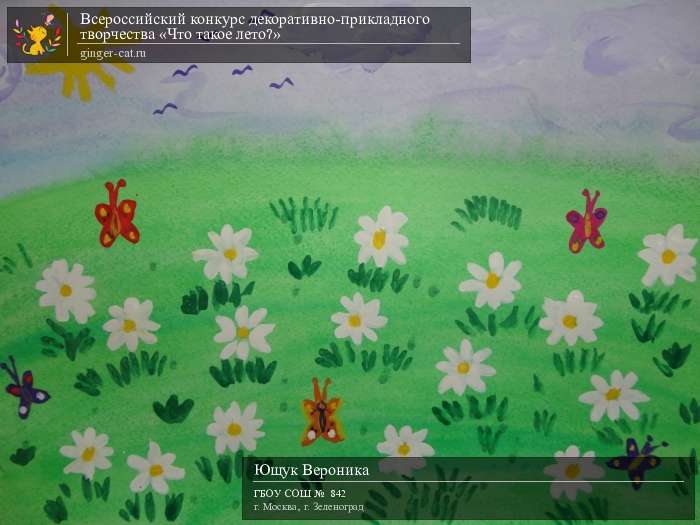 Всероссийский конкурс декоративно-прикладного творчества «Что такое лето?»
ginger-cat.ru

Ющук Вероника
ГБОУ СОШ № 842
г. Москва, г. Зеленоград